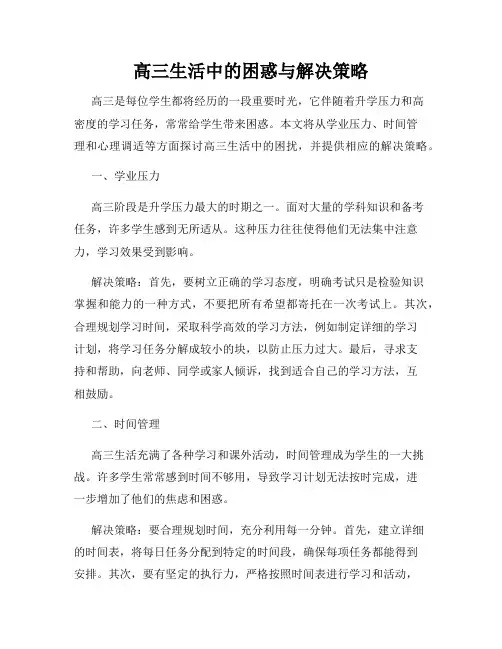 高三生活中的困惑与解决策略

高三是每位学生都将经历的一段重要时光，它伴随着升学压力和高密度的学习任务，常常给学生带来困惑。本文将从学业压力、时间管理和心理调适等方面探讨高三生活中的困扰，并提供相应的解决策略。

一、学业压力

高三阶段是升学压力最大的时期之一。面对大量的学科知识和备考任务，许多学生感到无所适从。这种压力往往使得他们无法集中注意力，学习效果受到影响。

解决策略：首先，要树立正确的学习态度，明确考试只是检验知识掌握和能力的一种方式，不要把所有希望都寄托在一次考试上。其次，合理规划学习时间，采取科学高效的学习方法，例如制定详细的学习计划，将学习任务分解成较小的块，以防止压力过大。最后，寻求支持和帮助，向老师、同学或家人倾诉，找到适合自己的学习方法，互相鼓励。

二、时间管理

高三生活充满了各种学习和课外活动，时间管理成为学生的一大挑战。许多学生常常感到时间不够用，导致学习计划无法按时完成，进一步增加了他们的焦虑和困惑。

解决策略：要合理规划时间，充分利用每一分钟。首先，建立详细的时间表，将每日任务分配到特定的时间段，确保每项任务都能得到安排。其次，要有坚定的执行力，严格按照时间表进行学习和活动，